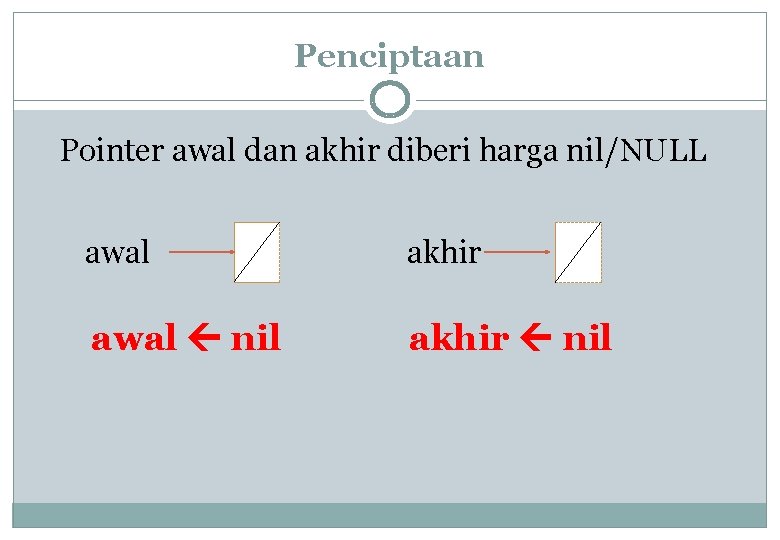 Penciptaan

Pointer awal dan akhir diberi harga nil/NULL

awal

akhir

awal ← nil

akhir ← nil